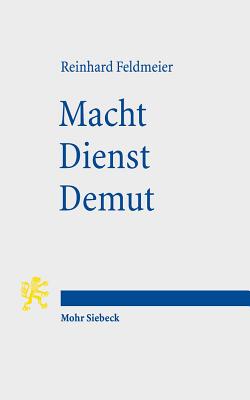 Reinhard Feldmeier

Macht
Dienst
Demut

Mohr Siebeck